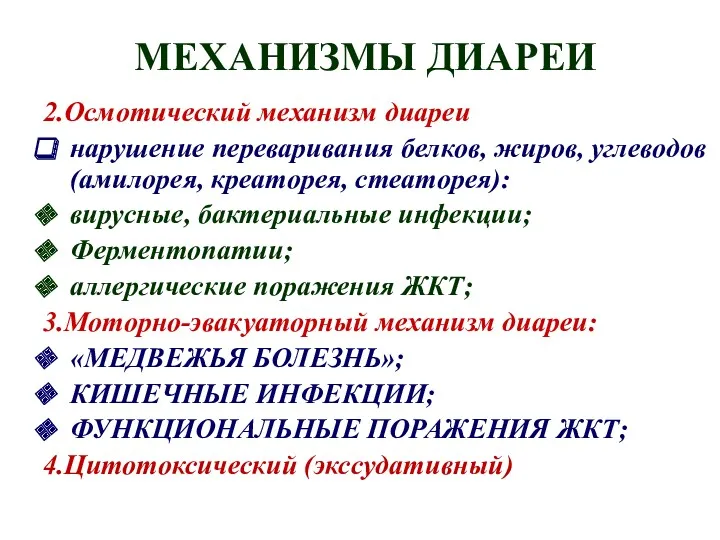 МЕХАНИЗМЫ ДИАРЕИ

2.Осмотический механизм диареи

нарушение переваривания белков, жиров, углеводов (амилорея, креаторея, стеаторея):

вирусные, бактериальные инфекции;

Ферментопатии;

аллергические поражения ЖКТ;

3.Моторно-эвакуаторный механизм диареи:

«МЕДВЕЖЬЯ БОЛЕЗНЬ»;

КИШЕЧНЫЕ ИНФЕКЦИИ;

ФУНКЦИОНАЛЬНЫЕ ПОРАЖЕНИЯ ЖКТ;

4.Цитотоксический (экссудативный)